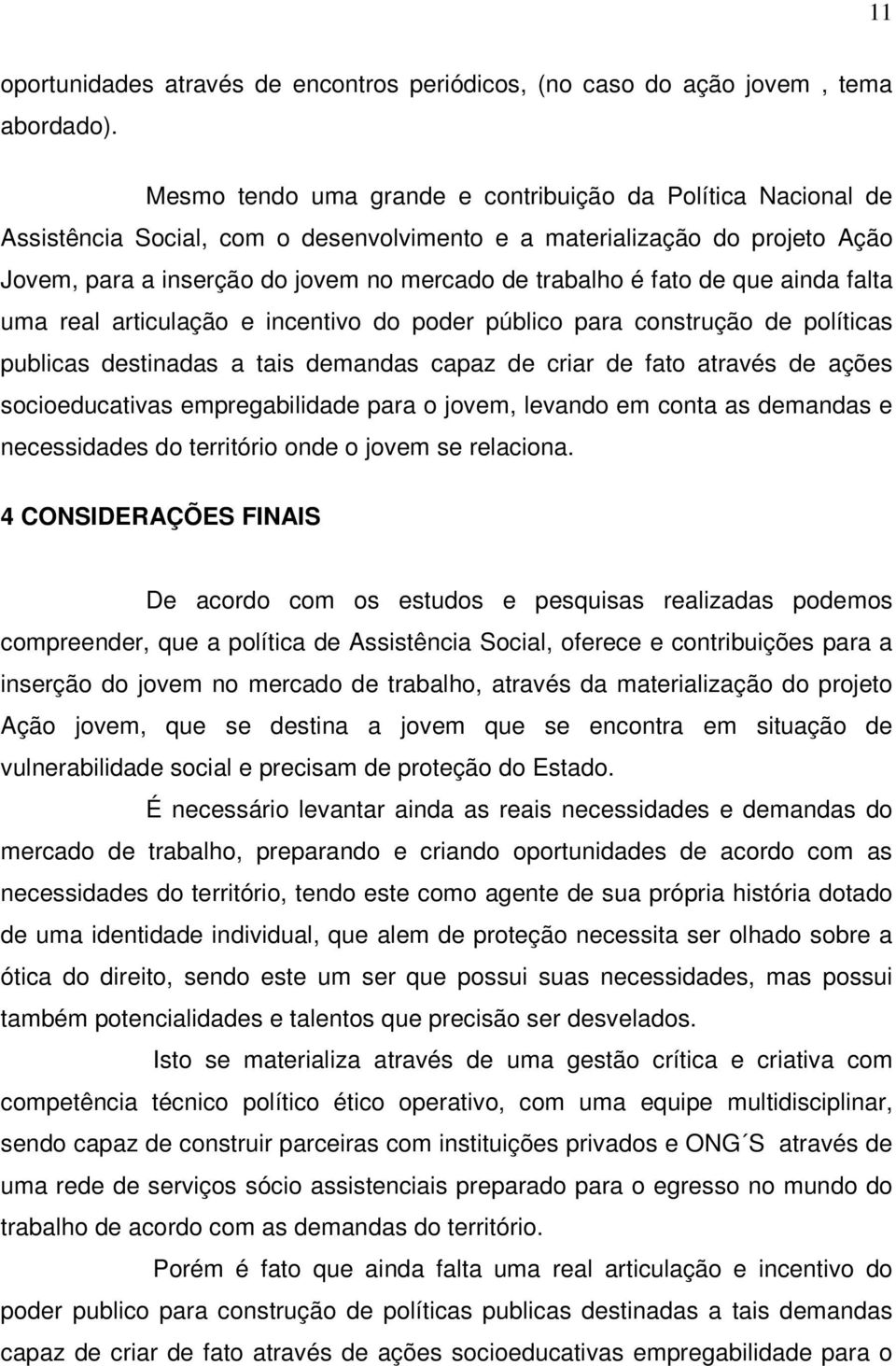 11

oportunidades através de encontros periódicos, (no caso do ação jovem , tema abordado).

Mesmo tendo uma grande e contribuição da Política Nacional de Assistência Social, com o desenvolvimento e a materialização do projeto Ação Jovem, para a inserção do jovem no mercado de trabalho é fato de que ainda falta uma real articulação e incentivo do poder público para construção de políticas publicas destinadas a tais demandas capaz de criar de fato através de ações socioeducativas empregabilidade para o jovem, levando em conta as demandas e necessidades do território onde o jovem se relaciona.

4 CONSIDERAÇÕES FINAIS

De acordo com os estudos e pesquisas realizadas podemos compreender, que a política de Assistência Social, oferece e contribuições para a inserção do jovem no mercado de trabalho, através da materialização do projeto Ação jovem, que se destina a jovem que se encontra em situação de vulnerabilidade social e precisam de proteção do Estado.

É necessário levantar ainda as reais necessidades e demandas do mercado de trabalho, preparando e criando oportunidades de acordo com as necessidades do território, tendo este como agente de sua própria história dotado de uma identidade individual, que alem de proteção necessita ser olhado sobre a ótica do direito, sendo este um ser que possui suas necessidades, mas possui também potencialidades e talentos que precisão ser desvelados.

Isto se materializa através de uma gestão crítica e criativa com competência técnico político ético operativo, com uma equipe multidisciplinar, sendo capaz de construir parceiras com instituições privados e ONG´S através de uma rede de serviços sócio assistenciais preparado para o egresso no mundo do trabalho de acordo com as demandas do território.

Porém é fato que ainda falta uma real articulação e incentivo do poder publico para construção de políticas publicas destinadas a tais demandas capaz de criar de fato através de ações socioeducativas empregabilidade para o